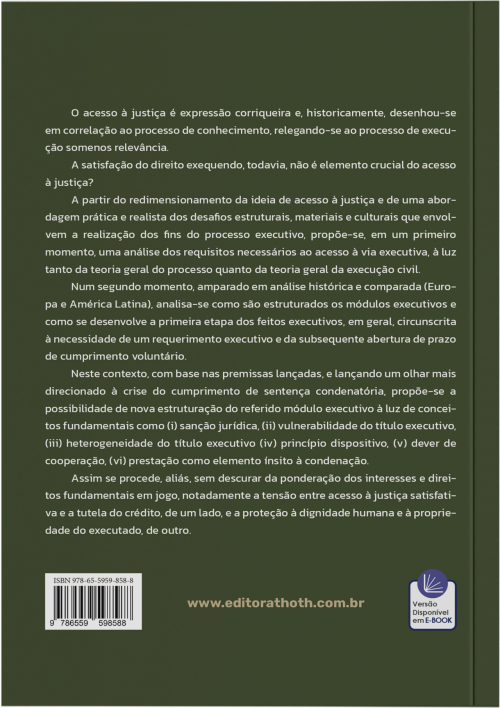 O acesso à justiça é expressão corriqueira e, historicamente, desenhou-se em correlação ao processo de conhecimento, relegando-se ao processo de execução somenos relevância.

A satisfação do direito exequendo, todavia, não é elemento crucial do acesso à justiça?

A partir do redimensionamento da ideia de acesso à justiça e de uma abordagem prática e realista dos desafios estruturais, materiais e culturais que envolvem a realização dos fins do processo executivo, propõe-se, em um primeiro momento, uma análise dos requisitos necessários ao acesso à via executiva, à luz tanto da teoria geral do processo quanto da teoria geral da execução civil.

Num segundo momento, amparado em análise histórica e comparada (Europa e América Latina), analisa-se como são estruturados os módulos executivos e como se desenvolve a primeira etapa dos feitos executivos, em geral, circunscrita à necessidade de um requerimento executivo e da subsequente abertura de prazo de cumprimento voluntário.

Neste contexto, com base nas premissas lançadas, e lançando um olhar mais direcionado à crise do cumprimento de sentença condenatória, propõe-se a possibilidade de nova estruturação do referido módulo executivo à luz de conceitos fundamentais como (i) sanção jurídica, (ii) vulnerabilidade do título executivo, (iii) heterogeneidade do título executivo (iv) princípio dispositivo, (v) dever de cooperação, (vi) prestação como elemento ínsito à condenação.

Assim se procede, aliás, sem descurar da ponderação dos interesses e direitos fundamentais em jogo, notadamente a tensão entre acesso à justiça satisfativa e a tutela do crédito, de um lado, e a proteção à dignidade humana e à propriedade do executado, de outro.

ISBN 978-65-5959-858-8

9 786559 598588

www.editorathoth.com.br

Versão Disponível em E-BOOK